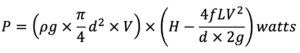 $P = \left(\rho g \times \frac{\pi}{4} d^2 \times V\right) \times \left(H - \frac{4fLV^2}{d \times 2g}\right) watts$